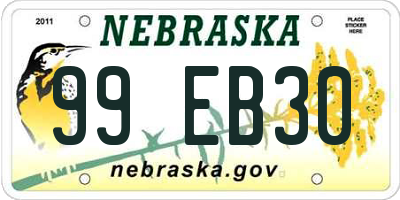 2011

NEBRASKA

PLACE STICKER HERE

99 EB30

nebraska.gov